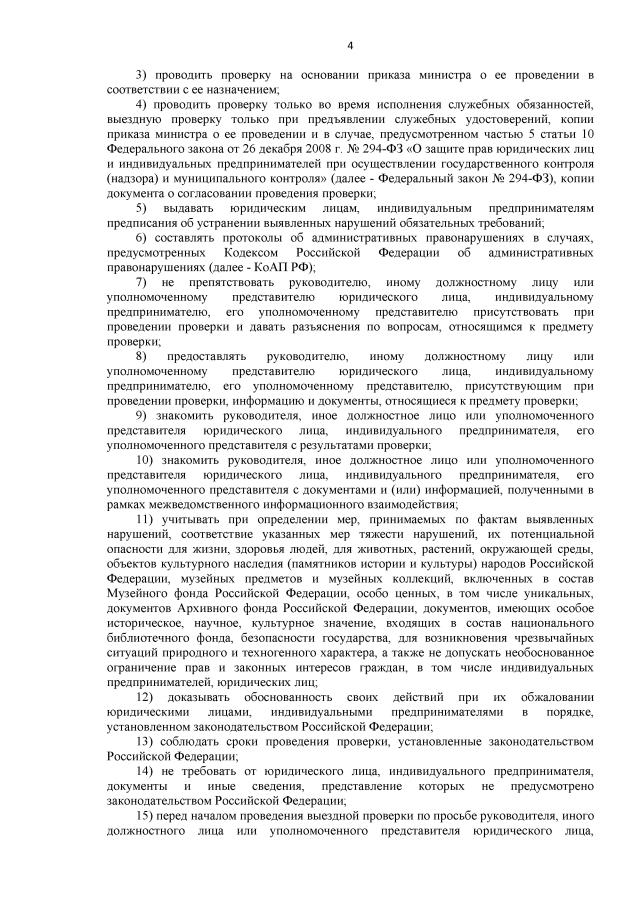 4

3) проводить проверку на основании приказа министра о ее проведении в соответствии с ее назначением;

4) проводить проверку только во время исполнения служебных обязанностей, выездную проверку только при предъявлении служебных удостоверений, копии приказа министра о ее проведении и в случае, предусмотренном частью 5 статьи 10 Федерального закона от 26 декабря 2008 г. № 294-ФЗ «О защите прав юридических лиц и индивидуальных предпринимателей при осуществлении государственного контроля (надзора) и муниципального контроля» (далее - Федеральный закон № 294-ФЗ), копии документа о согласовании проведения проверки;

5) выдавать юридическим лицам, индивидуальным предпринимателям предписания об устранении выявленных нарушений обязательных требований;

6) составлять протоколы об административных правонарушениях в случаях, предусмотренных Кодексом Российской Федерации об административных правонарушениях (далее - КоАП РФ);

7) не препятствовать руководителю, иному должностному лицу или уполномоченному представителю юридического лица, индивидуальному предпринимателю, его уполномоченному представителю присутствовать при проведении проверки и давать разъяснения по вопросам, относящимся к предмету проверки;

8) предоставлять руководителю, иному должностному лицу или уполномоченному представителю юридического лица, индивидуальному предпринимателю, его уполномоченному представителю, присутствующим при проведении проверки, информацию и документы, относящиеся к предмету проверки;

9) знакомить руководителя, иное должностное лицо или уполномоченного представителя юридического лица, индивидуального предпринимателя, его уполномоченного представителя с результатами проверки;

10) знакомить руководителя, иное должностное лицо или уполномоченного представителя юридического лица, индивидуального предпринимателя, его уполномоченного представителя с документами и (или) информацией, полученными в рамках межведомственного информационного взаимодействия;

11) учитывать при определении мер, принимаемых по фактам выявленных нарушений, соответствие указанных мер тяжести нарушений, их потенциальной опасности для жизни, здоровья людей, для животных, растений, окружающей среды, объектов культурного наследия (памятников истории и культуры) народов Российской Федерации, музейных предметов и музейных коллекций, включенных в состав Музейного фонда Российской Федерации, особо ценных, в том числе уникальных, документов Архивного фонда Российской Федерации, документов, имеющих особое историческое, научное, культурное значение, входящих в состав национального библиотечного фонда, безопасности государства, для возникновения чрезвычайных ситуаций природного и техногенного характера, а также не допускать необоснованное ограничение прав и законных интересов граждан, в том числе индивидуальных предпринимателей, юридических лиц;

12) доказывать обоснованность своих действий при их обжаловании юридическими лицами, индивидуальными предпринимателями в порядке, установленном законодательством Российской Федерации;

13) соблюдать сроки проведения проверки, установленные законодательством Российской Федерации;

14) не требовать от юридического лица, индивидуального предпринимателя, документы и иные сведения, представление которых не предусмотрено законодательством Российской Федерации;

15) перед началом проведения выездной проверки по просьбе руководителя, иного должностного лица или уполномоченного представителя юридического лица,